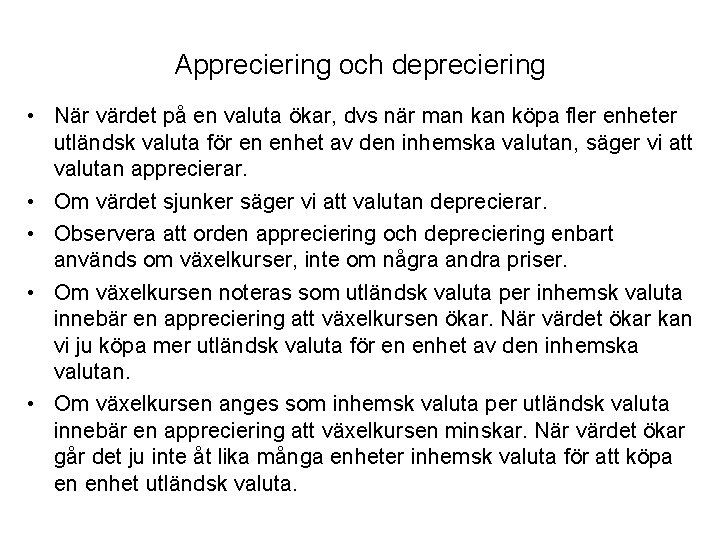 Appreciering och depreciering

• När värdet på en valuta ökar, dvs när man kan köpa fler enheter utländsk valuta för en enhet av den inhemska valutan, säger vi att valutan apprecierar.

• Om värdet sjunker säger vi att valutan deprecierar.

• Observera att orden appreciering och depreciering enbart används om växelkurser, inte om några andra priser.

• Om växelkursen noteras som utländsk valuta per inhemsk valuta innebär en appreciering att växelkursen ökar. När värdet ökar kan vi ju köpa mer utländsk valuta för en enhet av den inhemska valutan.

• Om växelkursen anges som inhemsk valuta per utländsk valuta innebär en appreciering att växelkursen minskar. När värdet ökar går det ju inte åt lika många enheter inhemsk valuta för att köpa en enhet utländsk valuta.